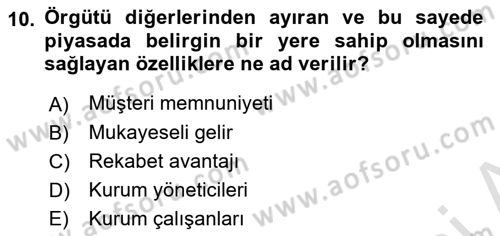 10. Örgütü diğerlerinden ayıran ve bu sayede piyasada belirgin bir yere sahip olmasını sağlayan özelliklere ne ad verilir?

A) Müşteri memnuniyeti
B) Mukayeseli gelir
C) Rekabet avantajı
D) Kurum yöneticileri
E) Kurum çalışanları

www.aofsoru.com